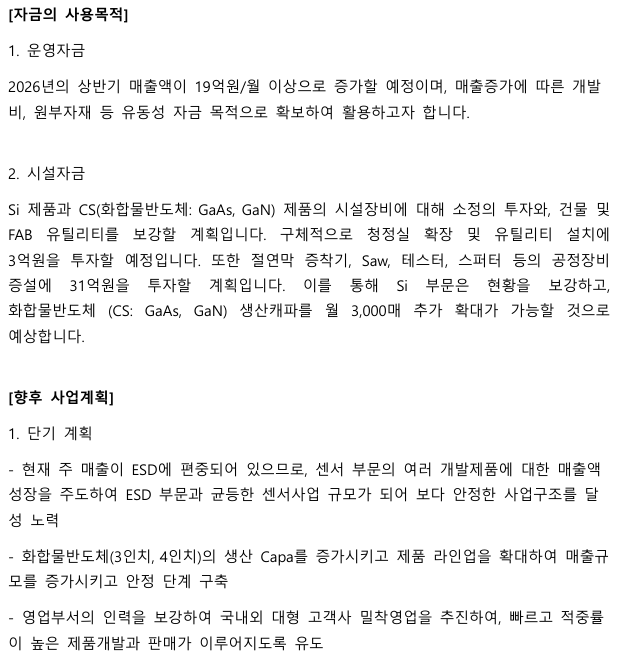 [자금의 사용목적]

1. 운영자금

2026년의 상반기 매출액이 19억원/월 이상으로 증가할 예정이며, 매출증가에 따른 개발비, 원부자재 등 유동성 자금 목적으로 확보하여 활용하고자 합니다.

2. 시설자금

Si 제품과 CS(화합물반도체: GaAs, GaN) 제품의 시설장비에 대해 소정의 투자와, 건물 및 FAB 유틸리티를 보강할 계획입니다. 구체적으로 청정실 확장 및 유틸리티 설치에 3억원을 투자할 예정입니다. 또한 절연막 증착기, Saw, 테스터, 스퍼터 등의 공정장비 증설에 31억원을 투자할 계획입니다. 이를 통해 Si 부문은 현황을 보강하고, 화합물반도체 (CS: GaAs, GaN) 생산캐파를 월 3,000매 추가 확대가 가능할 것으로 예상합니다.

[향후 사업계획]

1. 단기 계획

- 현재 주 매출이 ESD에 편중되어 있으므로, 센서 부문의 여러 개발제품에 대한 매출액 성장을 주도하여 ESD 부문과 균등한 센서사업 규모가 되어 보다 안정한 사업구조를 달성 노력

- 화합물반도체(3인치, 4인치)의 생산 Capa를 증가시키고 제품 라인업을 확대하여 매출규모를 증가시키고 안정 단계 구축

- 영업부서의 인력을 보강하여 국내외 대형 고객사 밀착영업을 추진하여, 빠르고 적중률이 높은 제품개발과 판매가 이루어지도록 유도